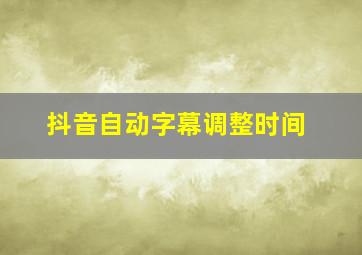 抖音自动字幕调整时间